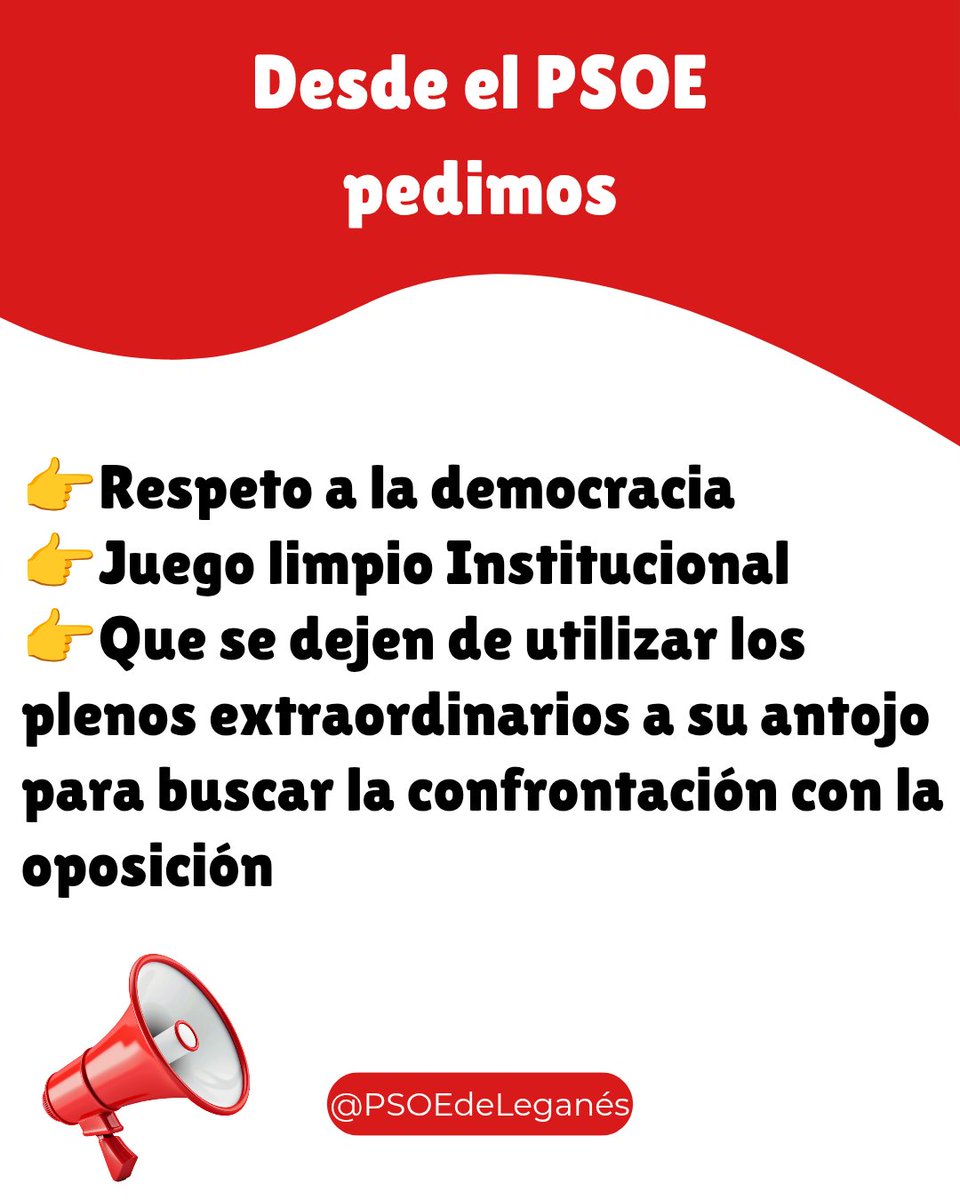 Desde el PSOE pedimos

👉Respeto a la democracia
👉Juego limpio Institucional
👉Que se dejen de utilizar los plenos extraordinarios a su antojo para buscar la confrontación con la oposición

@PSOEdeLeganés